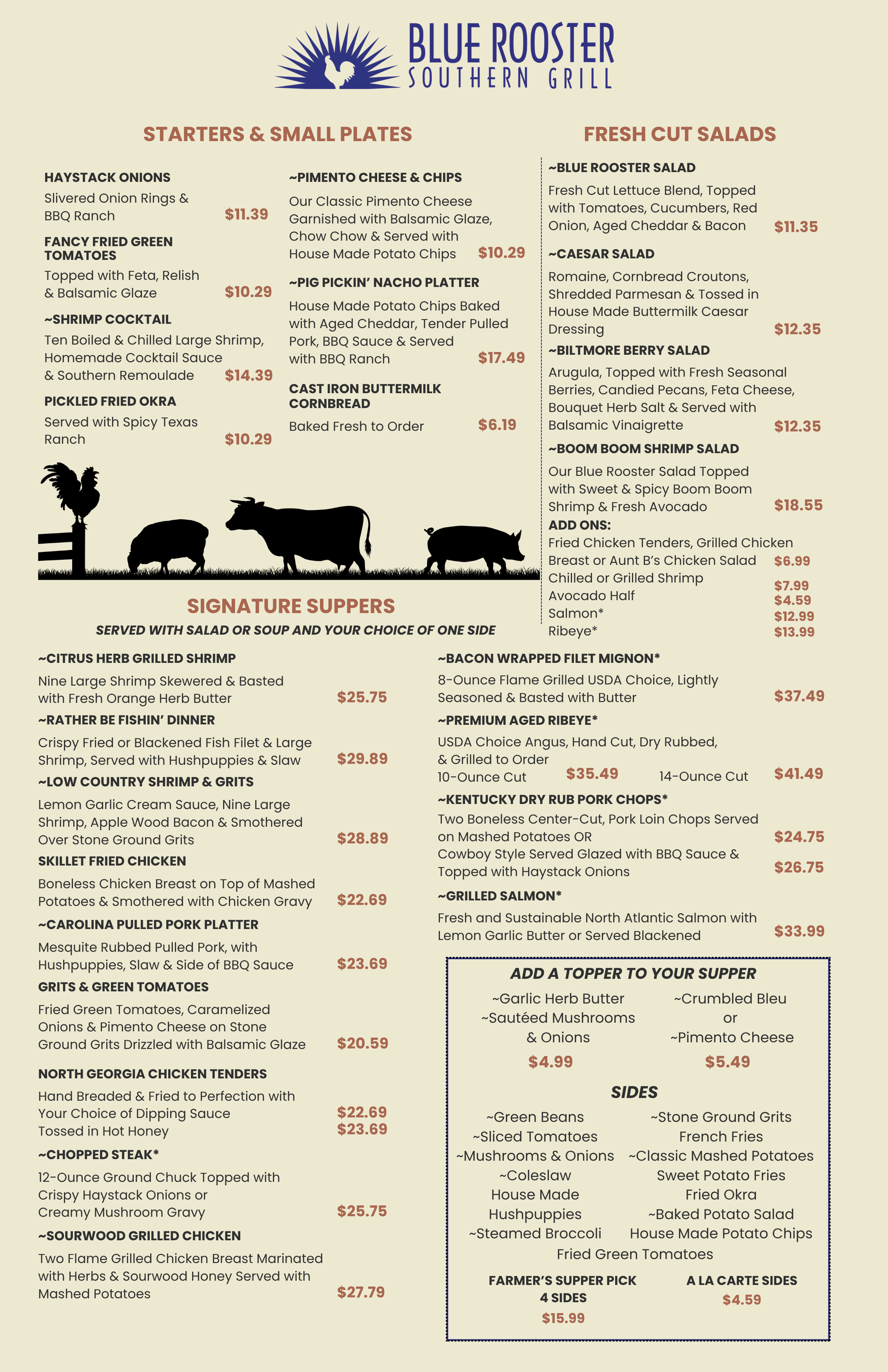 BLUE ROOSTER
SOUTHERN GRILL

STARTERS & SMALL PLATES

HAYSTACK ONIONS
Slivered Onion Rings & BBQ Ranch $11.39

FANCY FRIED GREEN TOMATOES
Topped with Feta, Relish & Balsamic Glaze $10.29

~SHRIMP COCKTAIL
Ten Boiled & Chilled Large Shrimp, Homemade Cocktail Sauce & Southern Remoulade $14.39

PICKLED FRIED OKRA
Served with Spicy Texas Ranch $10.29

~PIMENTO CHEESE & CHIPS
Our Classic Pimento Cheese Garnished with Balsamic Glaze, Chow Chow & Served with House Made Potato Chips $10.29

~PIG PICKIN' NACHO PLATTER
House Made Potato Chips Baked with Aged Cheddar, Tender Pulled Pork, BBQ Sauce & Served with BBQ Ranch $17.49

CAST IRON BUTTERMILK CORNBREAD
Baked Fresh to Order $6.19

FRESH CUT SALADS

~BLUE ROOSTER SALAD
Fresh Cut Lettuce Blend, Topped with Tomatoes, Cucumbers, Red Onion, Aged Cheddar & Bacon $11.35

~CAESAR SALAD
Romaine, Cornbread Croutons, Shredded Parmesan & Tossed in House Made Buttermilk Caesar Dressing $12.35

~BILTMORE BERRY SALAD
Arugula, Topped with Fresh Seasonal Berries, Candied Pecans, Feta Cheese, Bouquet Herb Salt & Served with Balsamic Vinaigrette $12.35

~BOOM BOOM SHRIMP SALAD
Our Blue Rooster Salad Topped with Sweet & Spicy Boom Boom Shrimp & Fresh Avocado $18.55

ADD ONS:
Fried Chicken Tenders, Grilled Chicken Breast or Aunt B's Chicken Salad $6.99
Chilled or Grilled Shrimp $7.99
Avocado Half $4.59
Salmon* $12.99
Ribeye* $13.99

SIGNATURE SUPPERS
SERVED WITH SALAD OR SOUP AND YOUR CHOICE OF ONE SIDE

~CITRUS HERB GRILLED SHRIMP
Nine Large Shrimp Skewered & Basted with Fresh Orange Herb Butter $25.75

~RATHER BE FISHIN' DINNER
Crispy Fried or Blackened Fish Filet & Large Shrimp, Served with Hushpuppies & Slaw $29.89

~LOW COUNTRY SHRIMP & GRITS
Lemon Garlic Cream Sauce, Nine Large Shrimp, Apple Wood Bacon & Smothered Over Stone Ground Grits $28.89

SKILLET FRIED CHICKEN
Boneless Chicken Breast on Top of Mashed Potatoes & Smothered with Chicken Gravy $22.69

~CAROLINA PULLED PORK PLATTER
Mesquite Rubbed Pulled Pork, with Hushpuppies, Slaw & Side of BBQ Sauce $23.69

GRITS & GREEN TOMATOES
Fried Green Tomatoes, Caramelized Onions & Pimento Cheese on Stone Ground Grits Drizzled with Balsamic Glaze $20.59

NORTH GEORGIA CHICKEN TENDERS
Hand Breaded & Fried to Perfection with Your Choice of Dipping Sauce $22.69
Tossed in Hot Honey $23.69

~CHOPPED STEAK*
12-Ounce Ground Chuck Topped with Crispy Haystack Onions or Creamy Mushroom Gravy $25.75

~SOURWOOD GRILLED CHICKEN
Two Flame Grilled Chicken Breast Marinated with Herbs & Sourwood Honey Served with Mashed Potatoes $27.79

~BACON WRAPPED FILET MIGNON*
8-Ounce Flame Grilled USDA Choice, Lightly Seasoned & Basted with Butter $37.49

~PREMIUM AGED RIBEYE*
USDA Choice Angus, Hand Cut, Dry Rubbed, & Grilled to Order
10-Ounce Cut $35.49 14-Ounce Cut $41.49

~KENTUCKY DRY RUB PORK CHOPS*
Two Boneless Center-Cut, Pork Loin Chops Served on Mashed Potatoes OR $24.75
Cowboy Style Served Glazed with BBQ Sauce & Topped with Haystack Onions $26.75

~GRILLED SALMON*
Fresh and Sustainable North Atlantic Salmon with Lemon Garlic Butter or Served Blackened $33.99

ADD A TOPPER TO YOUR SUPPER
~Garlic Herb Butter
~Sautéed Mushrooms & Onions
$4.99
~Crumbled Bleu
or
~Pimento Cheese
$5.49

SIDES
~Green Beans
~Sliced Tomatoes
~Mushrooms & Onions
~Coleslaw
House Made Hushpuppies
~Steamed Broccoli
~Stone Ground Grits
French Fries
~Classic Mashed Potatoes
Sweet Potato Fries
Fried Okra
~Baked Potato Salad
House Made Potato Chips
Fried Green Tomatoes

FARMER'S SUPPER PICK 4 SIDES
$15.99
A LA CARTE SIDES
$4.59